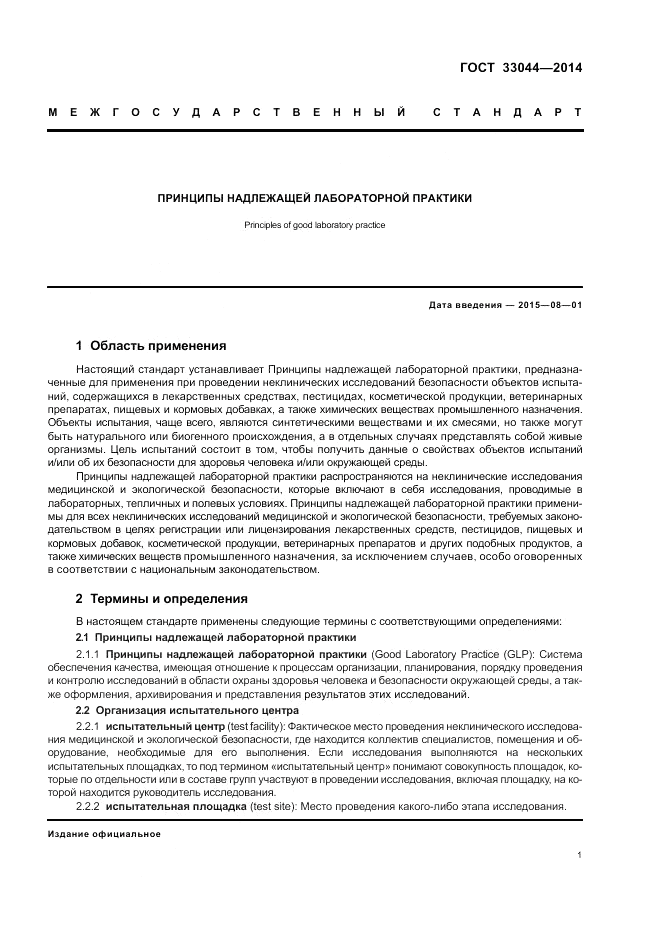 ГОСТ 33044—2014

МЕЖГОСУДАРСТВЕННЫЙ СТАНДАРТ

ПРИНЦИПЫ НАДЛЕЖАЩЕЙ ЛАБОРАТОРНОЙ ПРАКТИКИ

Principles of good laboratory practice

Дата введения — 2015—08—01

1 Область применения

Настоящий стандарт устанавливает Принципы надлежащей лабораторной практики, предназначенные для применения при проведении неклинических исследований безопасности объектов испытаний, содержащихся в лекарственных средствах, пестицидах, косметической продукции, ветеринарных препаратах, пищевых и кормовых добавках, а также химических веществах промышленного назначения. Объекты испытания, чаще всего, являются синтетическими веществами и их смесями, но также могут быть натурального или биогенного происхождения, а в отдельных случаях представлять собой живые организмы. Цель испытаний состоит в том, чтобы получить данные о свойствах объектов испытаний и/или об их безопасности для здоровья человека и/или окружающей среды.

Принципы надлежащей лабораторной практики распространяются на неклинические исследования медицинской и экологической безопасности, которые включают в себя исследования, проводимые в лабораторных, тепличных и полевых условиях. Принципы надлежащей лабораторной практики применимы для всех неклинических исследований медицинской и экологической безопасности, требуемых законодательством в целях регистрации или лицензирования лекарственных средств, пестицидов, пищевых и кормовых добавок, косметической продукции, ветеринарных препаратов и других подобных продуктов, а также химических веществ промышленного назначения, за исключением случаев, особо оговоренных в соответствии с национальным законодательством.

2 Термины и определения

В настоящем стандарте применены следующие термины с соответствующими определениями:

2.1 Принципы надлежащей лабораторной практики

2.1.1 Принципы надлежащей лабораторной практики (Good Laboratory Practice (GLP): Система обеспечения качества, имеющая отношение к процессам организации, планирования, порядку проведения и контролю исследований в области охраны здоровья человека и безопасности окружающей среды, а также оформления, архивирования и представления результатов этих исследований.

2.2 Организация испытательного центра

2.2.1 испытательный центр (test facility): Фактическое место проведения неклинического исследования медицинской и экологической безопасности, где находится коллектив специалистов, помещения и оборудование, необходимые для его выполнения. Если исследования выполняются на нескольких испытательных площадках, то под термином «испытательный центр» понимают совокупность площадок, которые по отдельности или в составе групп участвуют в проведении исследования, включая площадку, на которой находится руководитель исследования.

2.2.2 испытательная площадка (test site): Место проведения какого-либо этапа исследования.

Издание официальное

1